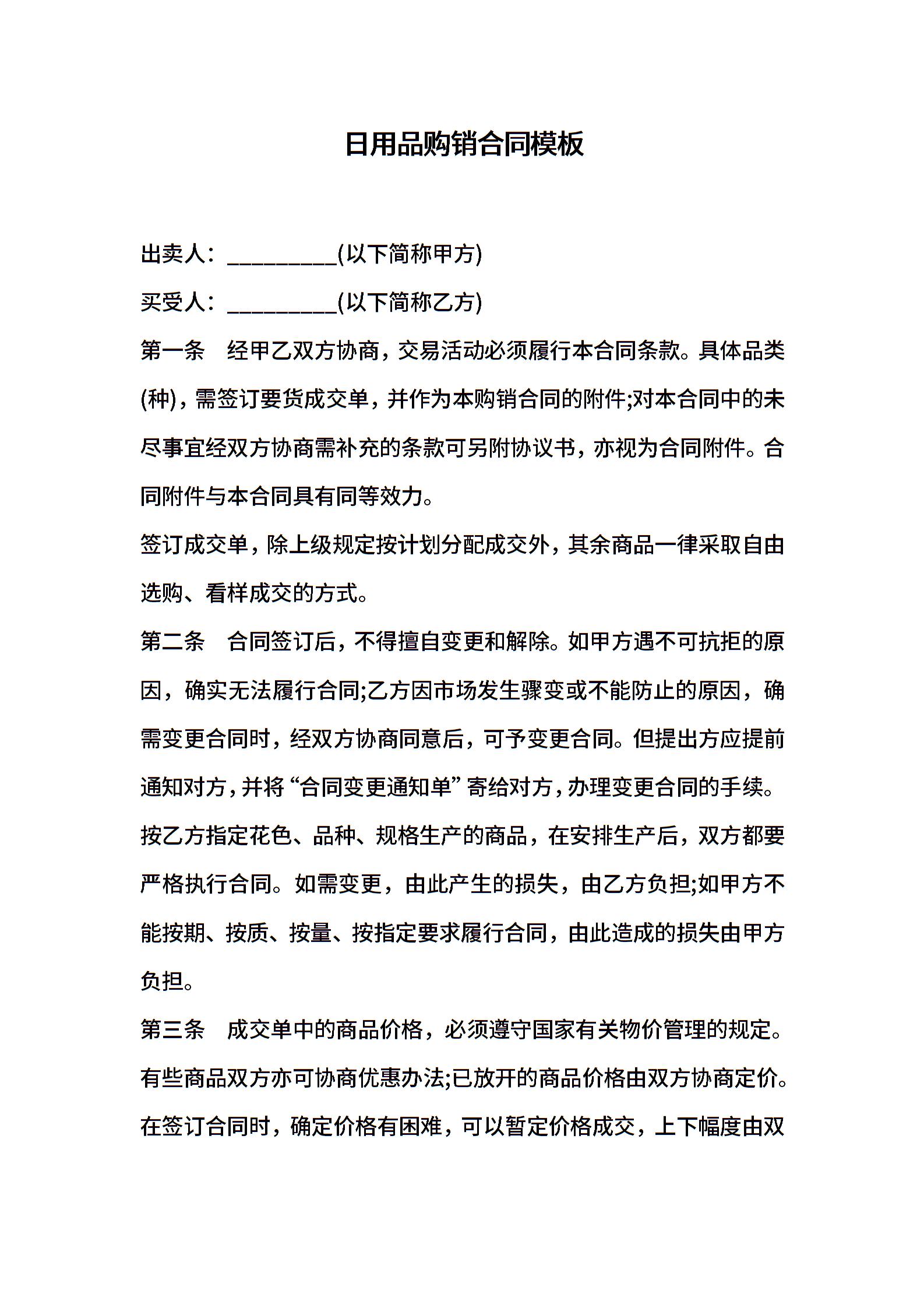 日用品购销合同模板

出卖人：__________(以下简称甲方)

买受人：__________(以下简称乙方)

第一条　经甲乙双方协商，交易活动必须履行本合同条款。具体品类(种)，需签订要货成交单，并作为本购销合同的附件;对本合同中的未尽事宜经双方协商需补充的条款可另附协议书，亦视为合同附件。合同附件与本合同具有同等效力。

签订成交单，除上级规定按计划分配成交外，其余商品一律采取自由选购、看样成交的方式。

第二条　合同签订后，不得擅自变更和解除。如甲方遇不可抗拒的原因，确实无法履行合同;乙方因市场发生骤变或不能防止的原因，确需变更合同时，经双方协商同意后，可予变更合同。但提出方应提前通知对方，并将“合同变更通知单”寄给对方，办理变更合同的手续。

按乙方指定花色、品种、规格生产的商品，在安排生产后，双方都要严格执行合同。如需变更，由此产生的损失，由乙方负担;如甲方不能按期、按质、按量、按指定要求履行合同，由此造成的损失由甲方负担。

第三条　成交单中的商品价格，必须遵守国家有关物价管理的规定。有些商品双方亦可协商优惠办法;已放开的商品价格由双方协商定价。在签订合同时，确定价格有困难，可以暂定价格成交，上下幅度由双